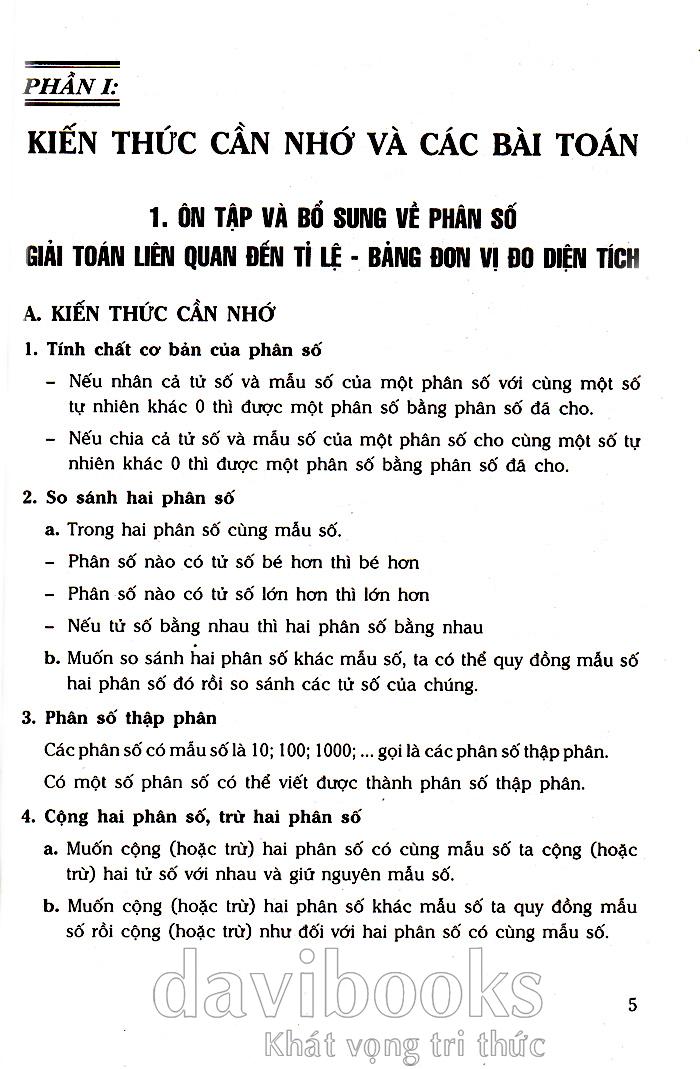 PHẦN I:

KIẾN THỨC CẦN NHỚ VÀ CÁC BÀI TOÁN

1. ÔN TẬP VÀ BỔ SUNG VỀ PHÂN SỐ
GIẢI TOÁN LIÊN QUAN ĐẾN TỈ LỆ - BẢNG ĐƠN VỊ ĐO DIỆN TÍCH

A. KIẾN THỨC CẦN NHỚ

1. Tính chất cơ bản của phân số

– Nếu nhân cả tử số và mẫu số của một phân số với cùng một số tự nhiên khác 0 thì được một phân số bằng phân số đã cho.

– Nếu chia cả tử số và mẫu số của một phân số cho cùng một số tự nhiên khác 0 thì được một phân số bằng phân số đã cho.

2. So sánh hai phân số

a. Trong hai phân số cùng mẫu số.

– Phân số nào có tử số bé hơn thì bé hơn

– Phân số nào có tử số lớn hơn thì lớn hơn

– Nếu tử số bằng nhau thì hai phân số bằng nhau

b. Muốn so sánh hai phân số khác mẫu số, ta có thể quy đồng mẫu số hai phân số đó rồi so sánh các tử số của chúng.

3. Phân số thập phân

Các phân số có mẫu số là 10; 100; 1000; ... gọi là các phân số thập phân.

Có một số phân số có thể viết được thành phân số thập phân.

4. Cộng hai phân số, trừ hai phân số

a. Muốn cộng (hoặc trừ) hai phân số có cùng mẫu số ta cộng (hoặc trừ) hai tử số với nhau và giữ nguyên mẫu số.

b. Muốn cộng (hoặc trừ) hai phân số khác mẫu số ta quy đồng mẫu số rồi cộng (hoặc trừ) như đối với hai phân số có cùng mẫu số.

davibooks
Khát vọng tri thức

5